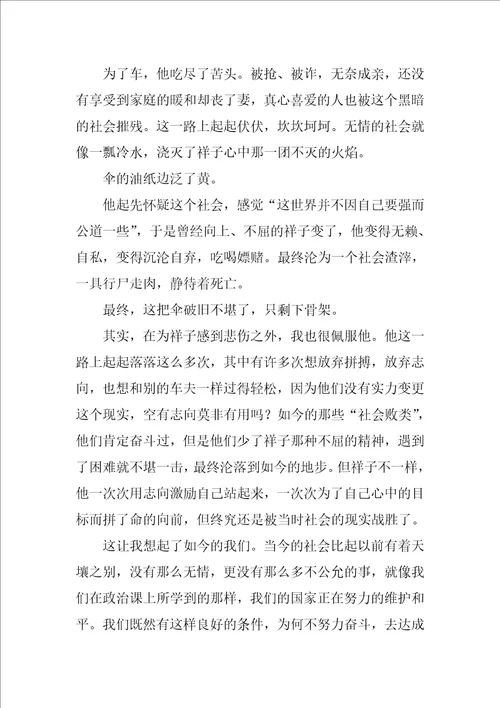 为了车，他吃尽了苦头。被抢、被诈，无奈成亲，还没有享受到家庭的暖和却丧了妻，真心喜爱的人也被这个黑暗的社会摧残。这一路上起起伏伏，坎坎坷坷。无情的社会就像一瓢冷水，浇灭了祥子心中那一团不灭的火焰。

伞的油纸边泛了黄。

他起先怀疑这个社会，感觉“这世界并不因自己要强而公道一些”，于是曾经向上、不屈的祥子变了，他变得无赖、自私，变得沉沦自弃，吃喝嫖赌。最终沦为一个社会渣滓，一具行尸走肉，静待着死亡。

最终，这把伞破旧不堪了，只剩下骨架。

其实，在为祥子感到悲伤之外，我也很佩服他。他这一路上起起落落这么多次，其中有许多次想放弃拼搏，放弃志向，也想和别的车夫一样过得轻松，因为他们没有实力变更这个现实，空有志向莫非有用吗？如今的那些“社会败类”，他们肯定奋斗过，但是他们少了祥子那种不屈的精神，遇到了困难就不堪一击，最终沦落到如今的地步。但祥子不一样，他一次次用志向激励自己站起来，一次次为了自己心中的目标而拼了命的向前，但终究还是被当时社会的现实战胜了。

这让我想起了如今的我们。当今的社会比起以前有着天壤之别，没有那么无情，更没有那么多不公允的事，就像我们在政治课上所学到的那样，我们的国家正在努力的维护和平。我们既然有这样良好的条件，为何不努力奋斗，去达成